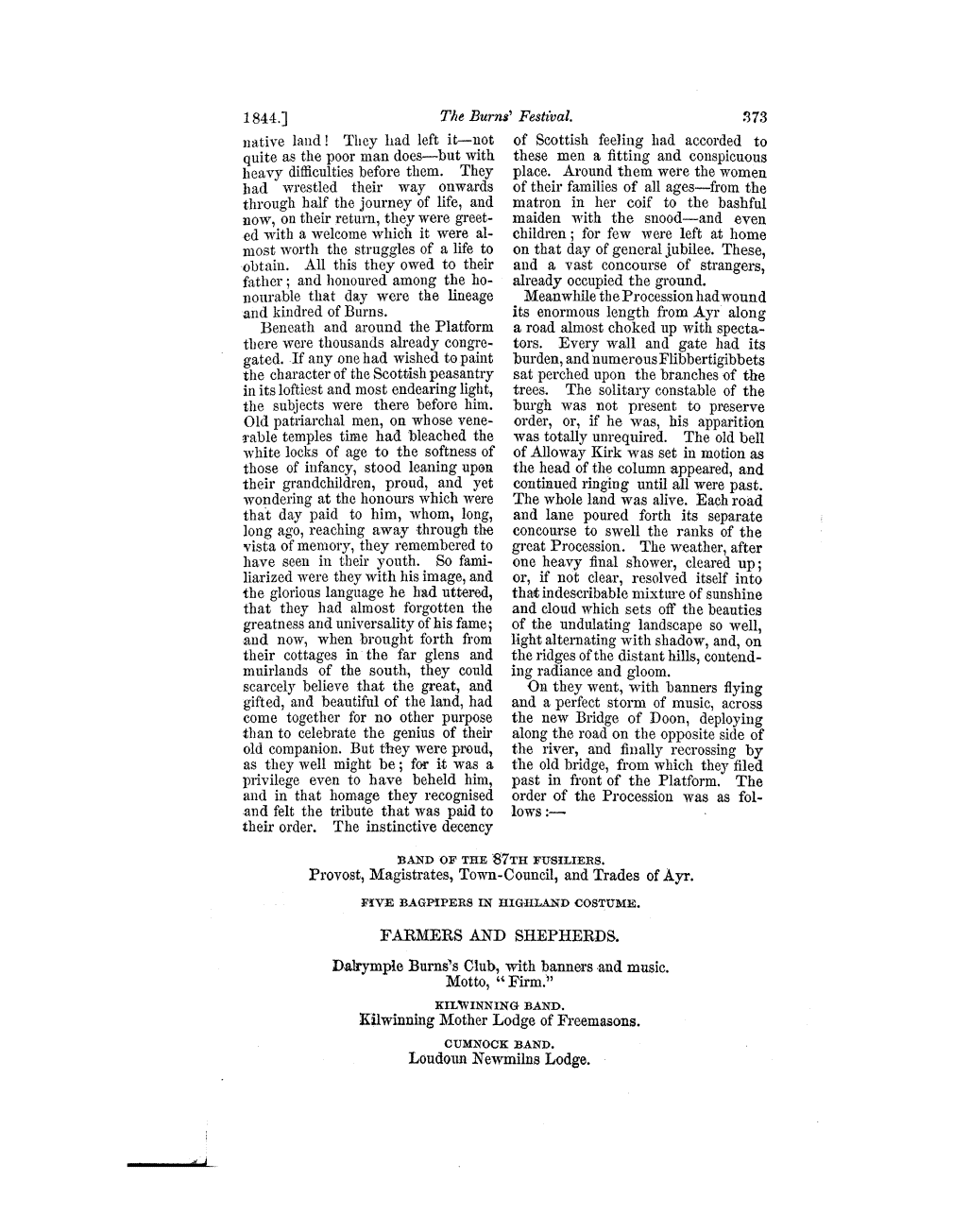 1844.] The Burns' Festival. 373

native land! They had left it—not quite as the poor man does—but with heavy difficulties before them. They had wrestled their way onwards through half the journey of life, and now, on their return, they were greeted with a welcome which it were almost worth the struggles of a life to obtain. All this they owed to their father; and honoured among the honourable that day were the lineage and kindred of Burns.

Beneath and around the Platform there were thousands already congregated. If any one had wished to paint the character of the Scottish peasantry in its loftiest and most endearing light, the subjects were there before him. Old patriarchal men, on whose venerable temples time had bleached the white locks of age to the softness of those of infancy, stood leaning upon their grandchildren, proud, and yet wondering at the honours which were that day paid to him, whom, long, long ago, reaching away through the vista of memory, they remembered to have seen in their youth. So familiarized were they with his image, and the glorious language he had uttered, that they had almost forgotten the greatness and universality of his fame; and now, when brought forth from their cottages in the far glens and muirlands of the south, they could scarcely believe that the great, and gifted, and beautiful of the land, had come together for no other purpose than to celebrate the genius of their old companion. But they were proud, as they well might be; for it was a privilege even to have beheld him, and in that homage they recognised and felt the tribute that was paid to their order. The instinctive decency of Scottish feeling had accorded to these men a fitting and conspicuous place. Around them were the women of their families of all ages—from the matron in her coif to the bashful maiden with the snood—and even children; for few were left at home on that day of general jubilee. These, and a vast concourse of strangers, already occupied the ground.

Meanwhile the Procession had wound its enormous length from Ayr along a road almost choked up with spectators. Every wall and gate had its burden, and numerous Flibbertigibbets sat perched upon the branches of the trees. The solitary constable of the burgh was not present to preserve order, or, if he was, his apparition was totally unrequired. The old bell of Alloway Kirk was set in motion as the head of the column appeared, and continued ringing until all were past. The whole land was alive. Each road and lane poured forth its separate concourse to swell the ranks of the great Procession. The weather, after one heavy final shower, cleared up; or, if not clear, resolved itself into that indescribable mixture of sunshine and cloud which sets off the beauties of the undulating landscape so well, light alternating with shadow, and, on the ridges of the distant hills, contending radiance and gloom.

On they went, with banners flying and a perfect storm of music, across the new Bridge of Doon, deploying along the road on the opposite side of the river, and finally recrossing by the old bridge, from which they filed past in front of the Platform. The order of the Procession was as follows:—

BAND OF THE 87TH FUSILIERS.
Provost, Magistrates, Town-Council, and Trades of Ayr.

FIVE BAGPIPERS IN HIGHLAND COSTUME.

FARMERS AND SHEPHERDS.

Dalrymple Burns's Club, with banners and music.
Motto, "Firm."

KILWINNING BAND.
Kilwinning Mother Lodge of Freemasons.

CUMNOCK BAND.
Loudoun Newmilns Lodge.